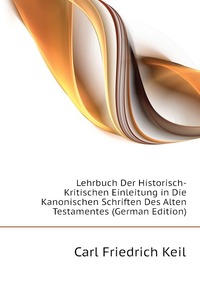 Lehrbuch Der Historisch-Kritischen Einleitung in Die Kanonischen Schriften Des Alten Testamentes (German Edition)

Carl Friedrich Keil